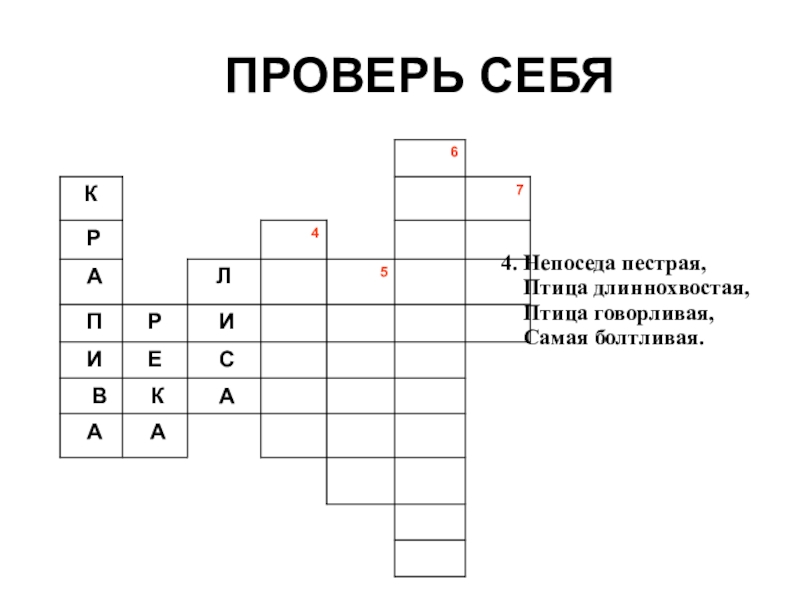 ПРОВЕРЬ СЕБЯ

6
К
7
Р
4
А
Л
5
П
Р
И
И
Е
С
В
К
А
А
А

4. Непоседа пестрая,
Птица длиннохвостая,
Птица говорливая,
Самая болтливая.